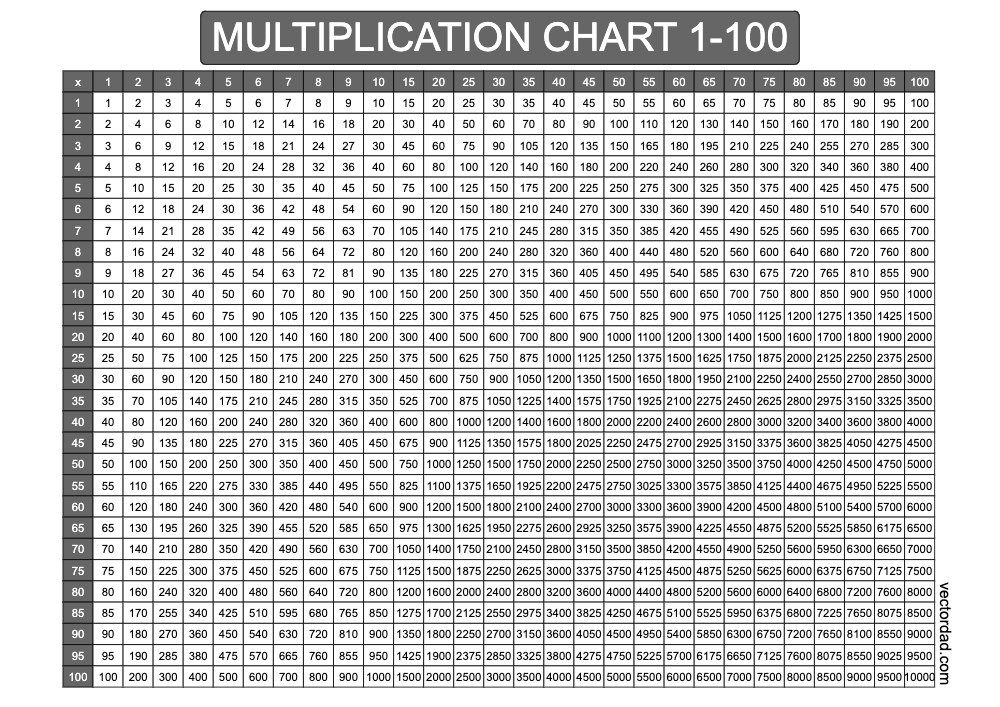 MULTIPLICATION CHART 1-100

| x | 1 | 2 | 3 | 4 | 5 | 6 | 7 | 8 | 9 | 10 | 15 | 20 | 25 | 30 | 35 | 40 | 45 | 50 | 55 | 60 | 65 | 70 | 75 | 80 | 85 | 90 | 95 | 100 |
|---|---|---|---|---|---|---|---|---|---|---|---|---|---|---|---|---|---|---|---|---|---|---|---|---|---|---|---|---|
| 1 | 1 | 2 | 3 | 4 | 5 | 6 | 7 | 8 | 9 | 10 | 15 | 20 | 25 | 30 | 35 | 40 | 45 | 50 | 55 | 60 | 65 | 70 | 75 | 80 | 85 | 90 | 95 | 100 |
| 2 | 2 | 4 | 6 | 8 | 10 | 12 | 14 | 16 | 18 | 20 | 30 | 40 | 50 | 60 | 70 | 80 | 90 | 100 | 110 | 120 | 130 | 140 | 150 | 160 | 170 | 180 | 190 | 200 |
| 3 | 3 | 6 | 9 | 12 | 15 | 18 | 21 | 24 | 27 | 30 | 45 | 60 | 75 | 90 | 105 | 120 | 135 | 150 | 165 | 180 | 195 | 210 | 225 | 240 | 255 | 270 | 285 | 300 |
| 4 | 4 | 8 | 12 | 16 | 20 | 24 | 28 | 32 | 36 | 40 | 60 | 80 | 100 | 120 | 140 | 160 | 180 | 200 | 220 | 240 | 260 | 280 | 300 | 320 | 340 | 360 | 380 | 400 |
| 5 | 5 | 10 | 15 | 20 | 25 | 30 | 35 | 40 | 45 | 50 | 75 | 100 | 125 | 150 | 175 | 200 | 225 | 250 | 275 | 300 | 325 | 350 | 375 | 400 | 425 | 450 | 475 | 500 |
| 6 | 6 | 12 | 18 | 24 | 30 | 36 | 42 | 48 | 54 | 60 | 90 | 120 | 150 | 180 | 210 | 240 | 270 | 300 | 330 | 360 | 390 | 420 | 450 | 480 | 510 | 540 | 570 | 600 |
| 7 | 7 | 14 | 21 | 28 | 35 | 42 | 49 | 56 | 63 | 70 | 105 | 140 | 175 | 210 | 245 | 280 | 315 | 350 | 385 | 420 | 455 | 490 | 525 | 560 | 595 | 630 | 665 | 700 |
| 8 | 8 | 16 | 24 | 32 | 40 | 48 | 56 | 64 | 72 | 80 | 120 | 160 | 200 | 240 | 280 | 320 | 360 | 400 | 440 | 480 | 520 | 560 | 600 | 640 | 680 | 720 | 760 | 800 |
| 9 | 9 | 18 | 27 | 36 | 45 | 54 | 63 | 72 | 81 | 90 | 135 | 180 | 225 | 270 | 315 | 360 | 405 | 450 | 495 | 540 | 585 | 630 | 675 | 720 | 765 | 810 | 855 | 900 |
| 10 | 10 | 20 | 30 | 40 | 50 | 60 | 70 | 80 | 90 | 100 | 150 | 200 | 250 | 300 | 350 | 400 | 450 | 500 | 550 | 600 | 650 | 700 | 750 | 800 | 850 | 900 | 950 | 1000 |
| 15 | 15 | 30 | 45 | 60 | 75 | 90 | 105 | 120 | 135 | 150 | 225 | 300 | 375 | 450 | 525 | 600 | 675 | 750 | 825 | 900 | 975 | 1050 | 1125 | 1200 | 1275 | 1350 | 1425 | 1500 |
| 20 | 20 | 40 | 60 | 80 | 100 | 120 | 140 | 160 | 180 | 200 | 300 | 400 | 500 | 600 | 700 | 800 | 900 | 1000 | 1100 | 1200 | 1300 | 1400 | 1500 | 1600 | 1700 | 1800 | 1900 | 2000 |
| 25 | 25 | 50 | 75 | 100 | 125 | 150 | 175 | 200 | 225 | 250 | 375 | 500 | 625 | 750 | 875 | 1000 | 1125 | 1250 | 1375 | 1500 | 1625 | 1750 | 1875 | 2000 | 2125 | 2250 | 2375 | 2500 |
| 30 | 30 | 60 | 90 | 120 | 150 | 180 | 210 | 240 | 270 | 300 | 450 | 600 | 750 | 900 | 1050 | 1200 | 1350 | 1500 | 1650 | 1800 | 1950 | 2100 | 2250 | 2400 | 2550 | 2700 | 2850 | 3000 |
| 35 | 35 | 70 | 105 | 140 | 175 | 210 | 245 | 280 | 315 | 350 | 525 | 700 | 875 | 1050 | 1225 | 1400 | 1575 | 1750 | 1925 | 2100 | 2275 | 2450 | 2625 | 2800 | 2975 | 3150 | 3325 | 3500 |
| 40 | 40 | 80 | 120 | 160 | 200 | 240 | 280 | 320 | 360 | 400 | 600 | 800 | 1000 | 1200 | 1400 | 1600 | 1800 | 2000 | 2200 | 2400 | 2600 | 2800 | 3000 | 3200 | 3400 | 3600 | 3800 | 4000 |
| 45 | 45 | 90 | 135 | 180 | 225 | 270 | 315 | 360 | 405 | 450 | 675 | 900 | 1125 | 1350 | 1575 | 1800 | 2025 | 2250 | 2475 | 2700 | 2925 | 3150 | 3375 | 3600 | 3825 | 4050 | 4275 | 4500 |
| 50 | 50 | 100 | 150 | 200 | 250 | 300 | 350 | 400 | 450 | 500 | 750 | 1000 | 1250 | 1500 | 1750 | 2000 | 2250 | 2500 | 2750 | 3000 | 3250 | 3500 | 3750 | 4000 | 4250 | 4500 | 4750 | 5000 |
| 55 | 55 | 110 | 165 | 220 | 275 | 330 | 385 | 440 | 495 | 550 | 825 | 1100 | 1375 | 1650 | 1925 | 2200 | 2475 | 2750 | 3025 | 3300 | 3575 | 3850 | 4125 | 4400 | 4675 | 4950 | 5225 | 5500 |
| 60 | 60 | 120 | 180 | 240 | 300 | 360 | 420 | 480 | 540 | 600 | 900 | 1200 | 1500 | 1800 | 2100 | 2400 | 2700 | 3000 | 3300 | 3600 | 3900 | 4200 | 4500 | 4800 | 5100 | 5400 | 5700 | 6000 |
| 65 | 65 | 130 | 195 | 260 | 325 | 390 | 455 | 520 | 585 | 650 | 975 | 1300 | 1625 | 1950 | 2275 | 2600 | 2925 | 3250 | 3575 | 3900 | 4225 | 4550 | 4875 | 5200 | 5525 | 5850 | 6175 | 6500 |
| 70 | 70 | 140 | 210 | 280 | 350 | 420 | 490 | 560 | 630 | 700 | 1050 | 1400 | 1750 | 2100 | 2450 | 2800 | 3150 | 3500 | 3850 | 4200 | 4550 | 4900 | 5250 | 5600 | 5950 | 6300 | 6650 | 7000 |
| 75 | 75 | 150 | 225 | 300 | 375 | 450 | 525 | 600 | 675 | 750 | 1125 | 1500 | 1875 | 2250 | 2625 | 3000 | 3375 | 3750 | 4125 | 4500 | 4875 | 5250 | 5625 | 6000 | 6375 | 6750 | 7125 | 7500 |
| 80 | 80 | 160 | 240 | 320 | 400 | 480 | 560 | 640 | 720 | 800 | 1200 | 1600 | 2000 | 2400 | 2800 | 3200 | 3600 | 4000 | 4400 | 4800 | 5200 | 5600 | 6000 | 6400 | 6800 | 7200 | 7600 | 8000 |
| 85 | 85 | 170 | 255 | 340 | 425 | 510 | 595 | 680 | 765 | 850 | 1275 | 1700 | 2125 | 2550 | 2975 | 3400 | 3825 | 4250 | 4675 | 5100 | 5525 | 5950 | 6375 | 6800 | 7225 | 7650 | 8075 | 8500 |
| 90 | 90 | 180 | 270 | 360 | 450 | 540 | 630 | 720 | 810 | 900 | 1350 | 1800 | 2250 | 2700 | 3150 | 3600 | 4050 | 4500 | 4950 | 5400 | 5850 | 6300 | 6750 | 7200 | 7650 | 8100 | 8550 | 9000 |
| 95 | 95 | 190 | 285 | 380 | 475 | 570 | 665 | 760 | 855 | 950 | 1425 | 1900 | 2375 | 2850 | 3325 | 3800 | 4275 | 4750 | 5225 | 5700 | 6175 | 6650 | 7125 | 7600 | 8075 | 8550 | 9025 | 9500 |
| 100 | 100 | 200 | 300 | 400 | 500 | 600 | 700 | 800 | 900 | 1000 | 1500 | 2000 | 2500 | 3000 | 3500 | 4000 | 4500 | 5000 | 5500 | 6000 | 6500 | 7000 | 7500 | 8000 | 8500 | 9000 | 9500 | 10000 |

vectordad.com